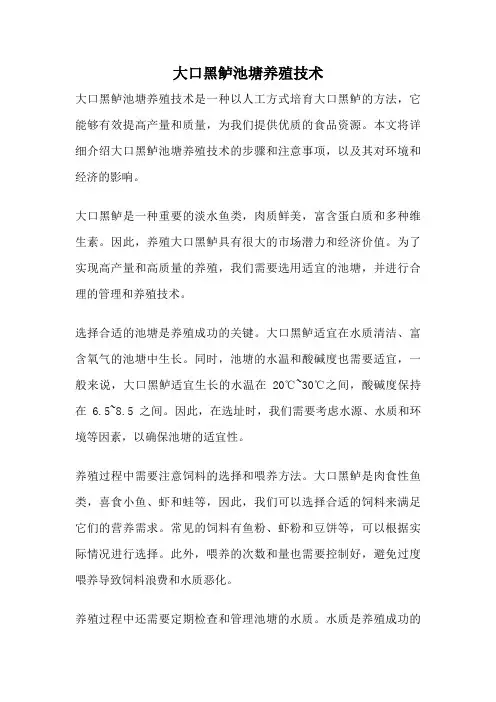 大口黑鲈池塘养殖技术

大口黑鲈池塘养殖技术是一种以人工方式培育大口黑鲈的方法，它能够有效提高产量和质量，为我们提供优质的食品资源。本文将详细介绍大口黑鲈池塘养殖技术的步骤和注意事项，以及其对环境和经济的影响。

大口黑鲈是一种重要的淡水鱼类，肉质鲜美，富含蛋白质和多种维生素。因此，养殖大口黑鲈具有很大的市场潜力和经济价值。为了实现高产量和高质量的养殖，我们需要选用适宜的池塘，并进行合理的管理和养殖技术。

选择合适的池塘是养殖成功的关键。大口黑鲈适宜在水质清洁、富含氧气的池塘中生长。同时，池塘的水温和酸碱度也需要适宜，一般来说，大口黑鲈适宜生长的水温在 20℃~30℃之间，酸碱度保持在 6.5~8.5 之间。因此，在选址时，我们需要考虑水源、水质和环境等因素，以确保池塘的适宜性。

养殖过程中需要注意饲料的选择和喂养方法。大口黑鲈是肉食性鱼类，喜食小鱼、虾和蛙等，因此，我们可以选择合适的饲料来满足它们的营养需求。常见的饲料有鱼粉、虾粉和豆饼等，可以根据实际情况进行选择。此外，喂养的次数和量也需要控制好，避免过度喂养导致饲料浪费和水质恶化。

养殖过程中还需要定期检查和管理池塘的水质。水质是养殖成功的